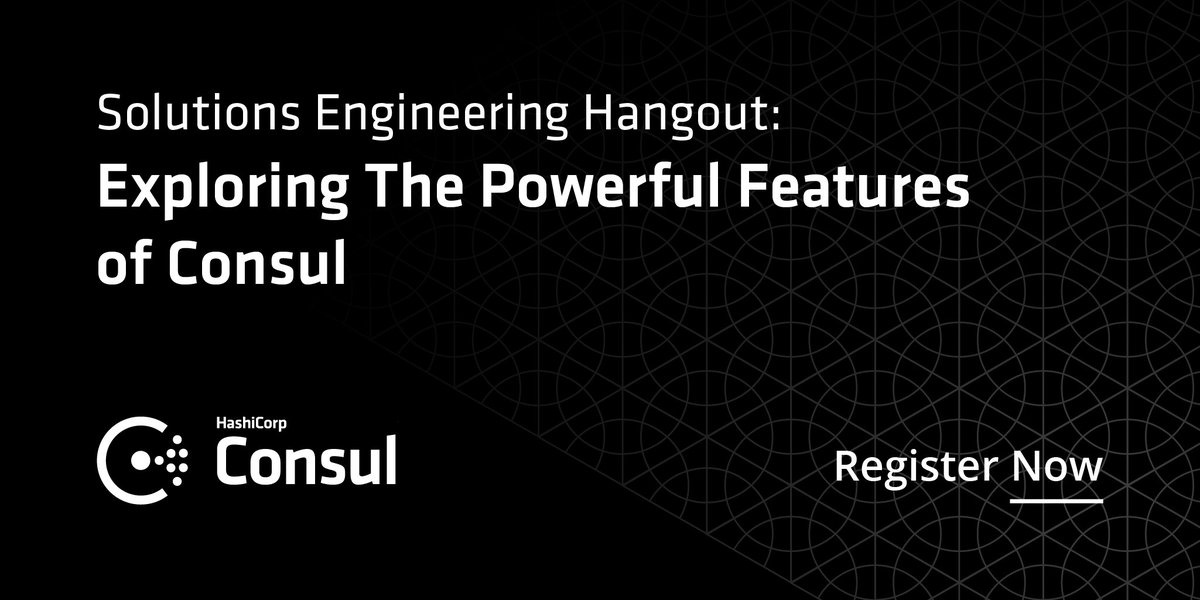 Solutions Engineering Hangout:
Exploring The Powerful Features of Consul

HashiCorp
Consul

Register Now